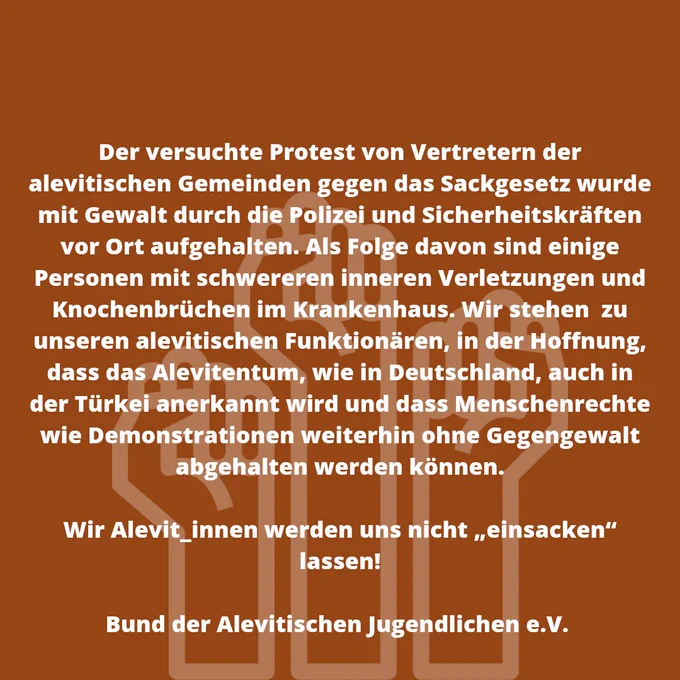 Der versuchte Protest von Vertretern der alevitischen Gemeinden gegen das Sackgesetz wurde mit Gewalt durch die Polizei und Sicherheitskräften vor Ort aufgehalten. Als Folge davon sind einige Personen mit schwereren inneren Verletzungen und Knochenbrüchen im Krankenhaus. Wir stehen zu unseren alevitischen Funktionären, in der Hoffnung, dass das Alevitentum, wie in Deutschland, auch in der Türkei anerkannt wird und dass Menschenrechte wie Demonstrationen weiterhin ohne Gegengewalt abgehalten werden können.

Wir Alevit_innen werden uns nicht „einsacken“ lassen!

Bund der Alevitischen Jugendlichen e.V.